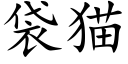 袋猫